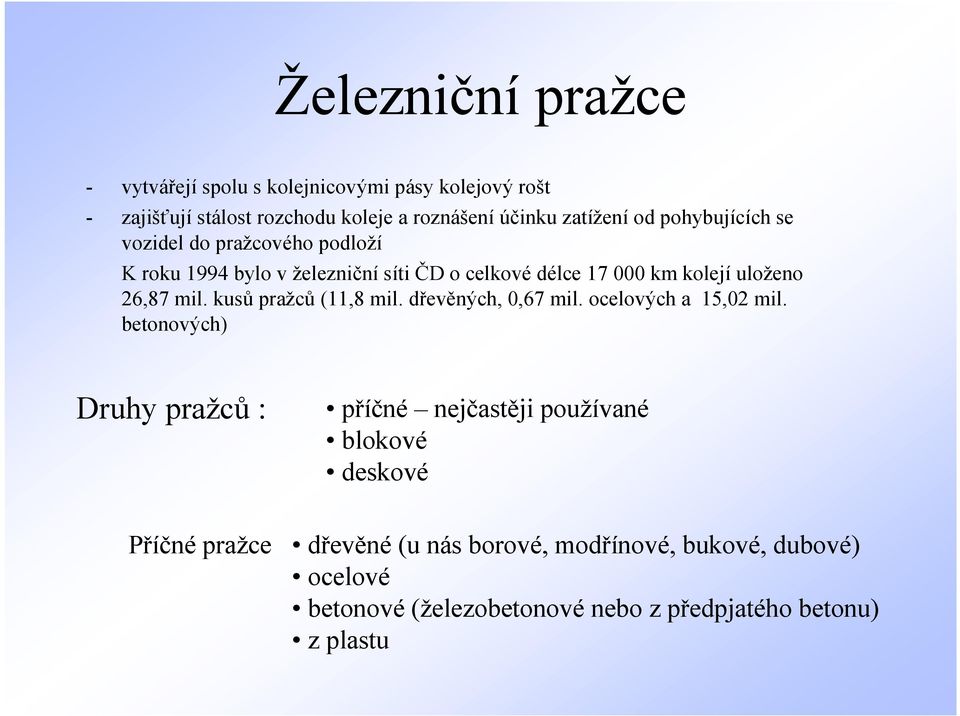 Železniční pražce

- vytvářejí spolu s kolejnicovými pásy kolejový rošt
- zajišťují stálost rozchodu koleje a roznášení účinku zatížení od pohybujících se vozidel do pražcového podloží

K roku 1994 bylo v železniční síti ČD o celkové délce 17 000 km kolejí uloženo 26,87 mil. kusů pražců (11,8 mil. dřevěných, 0,67 mil. ocelových a 15,02 mil. betonových)

Druhy pražců :

• příčné – nejčastěji používané
• blokové
• deskové

Příčné pražce

• dřevěné (u nás borové, modřínové, bukové, dubové)
• ocelové
• betonové (železobetonové nebo z předpjatého betonu)
• z plastu